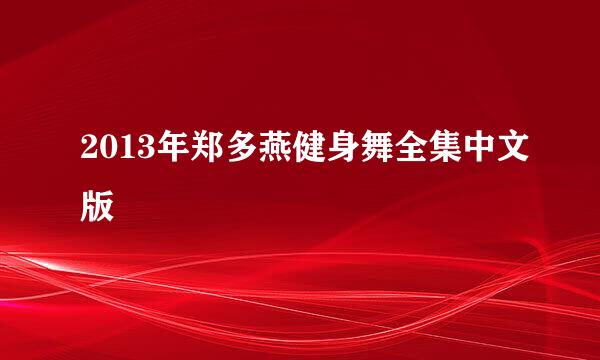 2013年郑多燕健身舞全集中文版